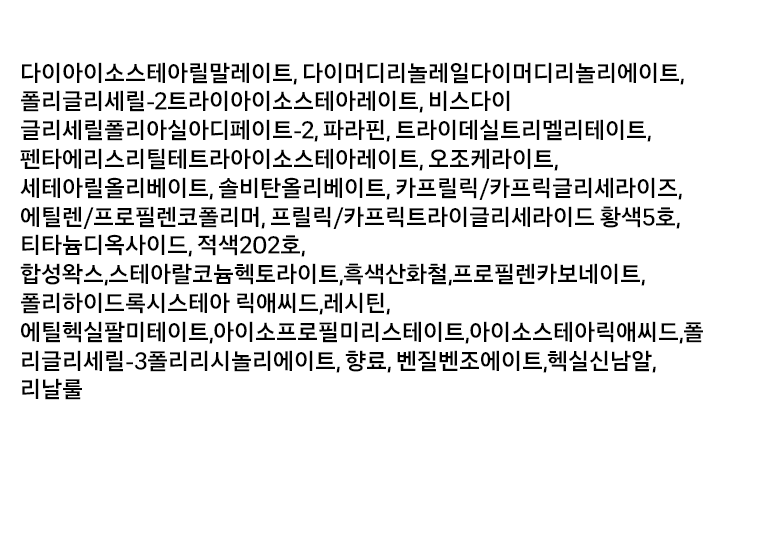 다이아이소스테아릴말레이트, 다이머디리놀레일다이머디리놀리에이트, 폴리글리세릴-2트라이아이소스테아레이트, 비스다이글리세릴폴리아실아디페이트-2, 파라핀, 트라이데실트리멜리테이트, 펜타에리스리틸테트라아이소스테아레이트, 오조케라이트, 세테아릴올리베이트, 솔비탄올리베이트, 카프릴릭/카프릭글리세라이즈, 에틸렌/프로필렌코폴리머, 프릴릭/카프릭트라이글리세라이드 황색5호, 티타늄디옥사이드, 적색202호, 합성왁스,스테아랄코늄헥토라이트,흑색산화철,프로필렌카보네이트, 폴리하이드록시스테아 릭애씨드,레시틴, 에틸헥실팔미테이트,아이소프로필미리스테이트,아이소스테아릭애씨드,폴리글리세릴-3폴리리시놀리에이트, 향료, 벤질벤조에이트,헥실신남알, 리날룰